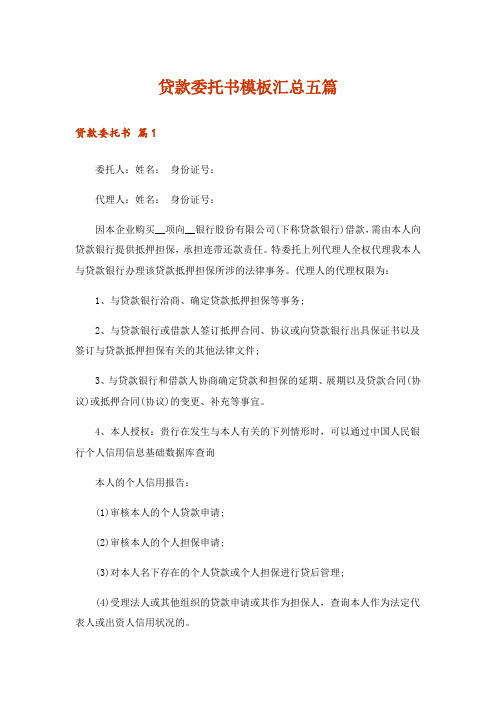 贷款委托书模板汇总五篇

贷款委托书 篇1

委托人：姓名： 身份证号：

代理人：姓名： 身份证号：

因本企业购买__项向__银行股份有限公司(下称贷款银行)借款，需由本人向贷款银行提供抵押担保，承担连带还款责任。特委托上列代理人全权代理我本人与贷款银行办理该贷款抵押担保所涉的法律事务。代理人的代理权限为：

1、与贷款银行洽商、确定贷款抵押担保等事务；

2、与贷款银行或借款人签订抵押合同、协议或向贷款银行出具保证书以及签订与贷款抵押担保有关的其他法律文件；

3、与贷款银行和借款人协商确定贷款和担保的延期、展期以及贷款合同(协议)或抵押合同(协议)的变更、补充等事宜。

4、本人授权：贵行在发生与本人有关的下列情形时，可以通过中国人民银行个人信用信息基础数据库查询

本人的个人信用报告：

(1)审核本人的个人贷款申请；

(2)审核本人的个人担保申请；

(3)对本人名下存在的个人贷款或个人担保进行贷后管理；

(4)受理法人或其他组织的贷款申请或其作为担保人，查询本人作为法定代表人或出资人信用状况的。